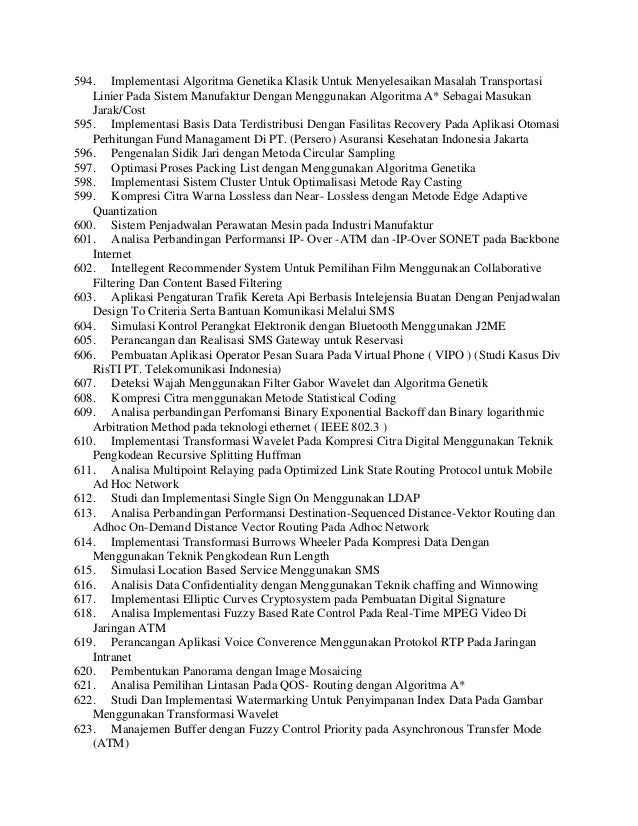 594. Implementasi Algoritma Genetika Klasik Untuk Menyelesaikan Masalah Transportasi Linier Pada Sistem Manufaktur Dengan Menggunakan Algoritma A* Sebagai Masukan Jarak/Cost
595. Implementasi Basis Data Terdistribusi Dengan Fasilitas Recovery Pada Aplikasi Otomasi Perhitungan Fund Managament Di PT. (Persero) Asuransi Kesehatan Indonesia Jakarta
596. Pengenalan Sidik Jari dengan Metoda Circular Sampling
597. Optimasi Proses Packing List dengan Menggunakan Algoritma Genetika
598. Implementasi Sistem Cluster Untuk Optimalisasi Metode Ray Casting
599. Kompresi Citra Warna Lossless dan Near- Lossless dengan Metode Edge Adaptive Quantization
600. Sistem Penjadwalan Perawatan Mesin pada Industri Manufaktur
601. Analisa Perbandingan Performansi IP- Over -ATM dan -IP-Over SONET pada Backbone Internet
602. Intellegent Recommender System Untuk Pemilihan Film Menggunakan Collaborative Filtering Dan Content Based Filtering
603. Aplikasi Pengaturan Trafik Kereta Api Berbasis Intelejensia Buatan Dengan Penjadwalan Design To Criteria Serta Bantuan Komunikasi Melalui SMS
604. Simulasi Kontrol Perangkat Elektronik dengan Bluetooth Menggunakan J2ME
605. Perancangan dan Realisasi SMS Gateway untuk Reservasi
606. Pembuatan Aplikasi Operator Pesan Suara Pada Virtual Phone ( VIPO ) (Studi Kasus Div RisTI PT. Telekomunikasi Indonesia)
607. Deteksi Wajah Menggunakan Filter Gabor Wavelet dan Algoritma Genetik
608. Kompresi Citra menggunakan Metode Statistical Coding
609. Analisa perbandingan Perfomansi Binary Exponential Backoff dan Binary logarithmic Arbitration Method pada teknologi ethernet ( IEEE 802.3 )
610. Implementasi Transformasi Wavelet Pada Kompresi Citra Digital Menggunakan Teknik Pengkodean Recursive Splitting Huffman
611. Analisa Multipoint Relaying pada Optimized Link State Routing Protocol untuk Mobile Ad Hoc Network
612. Studi dan Implementasi Single Sign On Menggunakan LDAP
613. Analisa Perbandingan Performansi Destination-Sequenced Distance-Vektor Routing dan Adhoc On-Demand Distance Vector Routing Pada Adhoc Network
614. Implementasi Transformasi Burrows Wheeler Pada Kompresi Data Dengan Menggunakan Teknik Pengkodean Run Length
615. Simulasi Location Based Service Menggunakan SMS
616. Analisis Data Confidentiality dengan Menggunakan Teknik chaffing and Winnowing
617. Implementasi Elliptic Curves Cryptosystem pada Pembuatan Digital Signature
618. Analisa Implementasi Fuzzy Based Rate Control Pada Real-Time MPEG Video Di Jaringan ATM
619. Perancangan Aplikasi Voice Converence Menggunakan Protokol RTP Pada Jaringan Intranet
620. Pembentukan Panorama dengan Image Mosaicing
621. Analisa Pemilihan Lintasan Pada QOS- Routing dengan Algoritma A*
622. Studi Dan Implementasi Watermarking Untuk Penyimpanan Index Data Pada Gambar Menggunakan Transformasi Wavelet
623. Manajemen Buffer dengan Fuzzy Control Priority pada Asynchronous Transfer Mode (ATM)